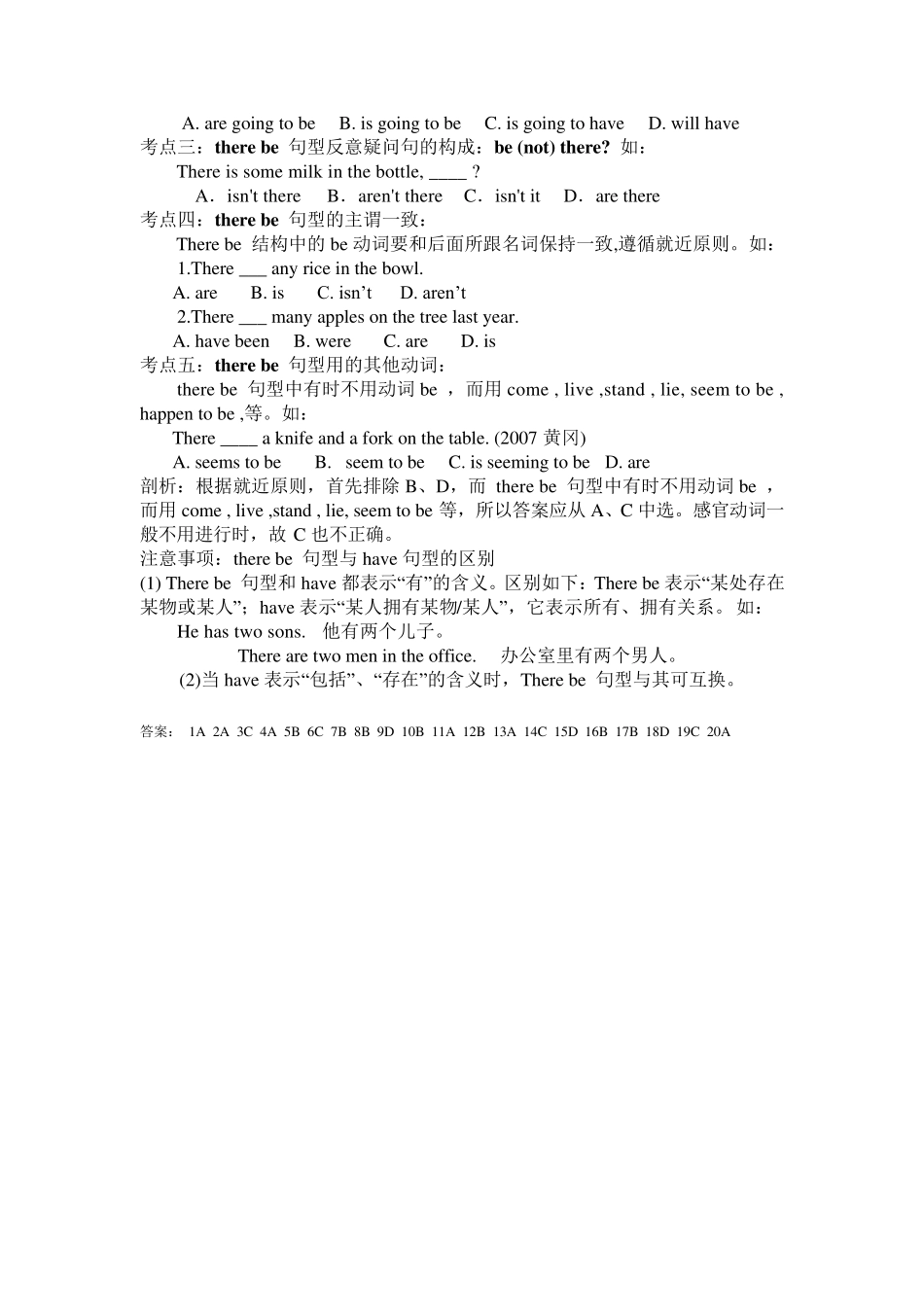 A. are going to be B. is going to be C. is going to have D. will have
考点三：there be 句型反意疑问句的构成：be (not) there? 如：
There is some milk in the bottle, ____ ?
A．isn't there B．aren't there C．isn't it D．are there
考点四：there be 句型的主谓一致：
There be 结构中的 be 动词要和后面所跟名词保持一致,遵循就近原则。如：
1.There ___ any rice in the bowl.
A. are B. is C. isn’t D. aren’t
2.There ___ many apples on the tree last year.
A. have been B. were C. are D. is
考点五：there be 句型用的其他动词：
there be 句型中有时不用动词 be ，而用 come , live ,stand , lie, seem to be , happen to be ,等。如：
There ____ a knife and a fork on the table. (2007 黄冈)
A. seems to be B. seem to be C. is seeming to be D. are
剖析：根据就近原则，首先排除 B、D，而 there be 句型中有时不用动词 be ，而用 come , live ,stand , lie, seem to be 等，所以答案应从 A、C 中选。感官动词一般不用进行时，故 C 也不正确。
注意事项：there be 句型与 have 句型的区别
(1) There be 句型和 have 都表示“有”的含义。区别如下：There be 表示“某处存在某物或某人”；have 表示“某人拥有某物/某人”，它表示所有、拥有关系。 如：
He has two sons. 他有两个儿子。
There are two men in the office. 办公室里有两个男人。
(2)当 have 表示“包括”、“存在”的含义时，There be 句型与其可互换。

答案： 1A 2A 3C 4A 5B 6C 7B 8B 9D 10B 11A 12B 13A 14C 15D 16B 17B 18D 19C 20A